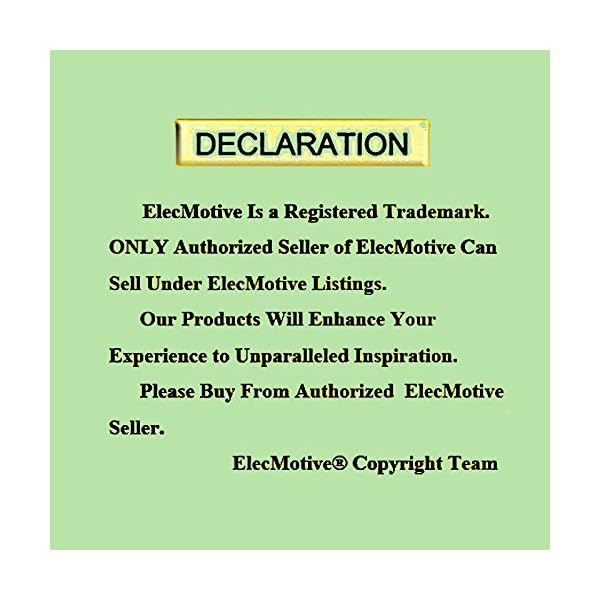 DECLARATION

ElecMotive Is a Registered Trademark. ONLY Authorized Seller of ElecMotive Can Sell Under ElecMotive Listings.

Our Products Will Enhance Your Experience to Unparalleled Inspiration.

Please Buy From Authorized ElecMotive Seller.

ElecMotive® Copyright Team